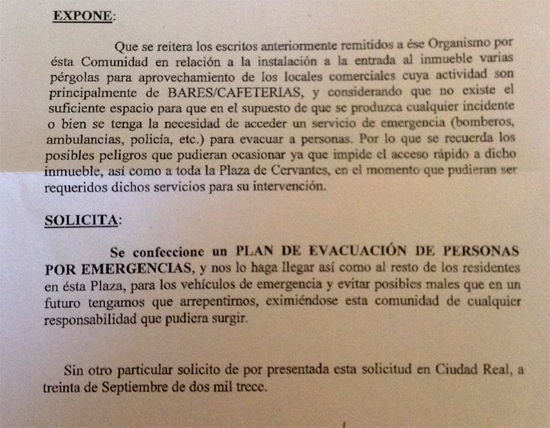 EXPONE:

Que se reitera los escritos anteriormente remitidos a ése Organismo por ésta Comunidad en relación a la instalación a la entrada al inmueble varias pérgolas para aprovechamiento de los locales comerciales cuya actividad son principalmente de BARES/CAFETERIAS, y considerando que no existe el suficiente espacio para que en el supuesto de que se produzca cualquier incidente o bien se tenga la necesidad de acceder un servicio de emergencia (bomberos, ambulancias, policía, etc.) para evacuar a personas. Por lo que se recuerda los posibles peligros que pudieran ocasionar ya que impide el acceso rápido a dicho inmueble, así como a toda la Plaza de Cervantes, en el momento que pudieran ser requeridos dichos servicios para su intervención.

SOLICITA:

Se confeccione un PLAN DE EVACUACIÓN DE PERSONAS POR EMERGENCIAS, y nos lo haga llegar así como al resto de los residentes en ésta Plaza, para los vehículos de emergencia y evitar posibles males que en un futuro tengamos que arrepentirnos, eximiéndose esta comunidad de cualquier responsabilidad que pudiera surgir.

Sin otro particular solicito de por presentada esta solicitud en Ciudad Real, a treinta de Septiembre de dos mil trece.